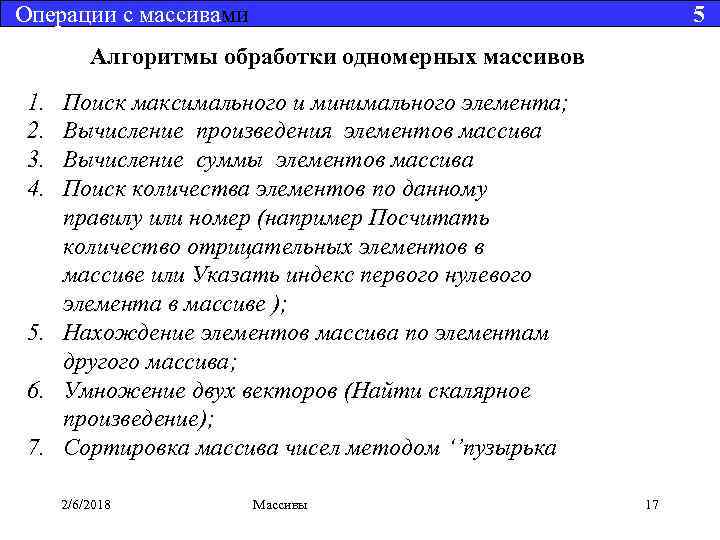 Операции с массивами 5

Алгоритмы обработки одномерных массивов

1. Поиск максимального и минимального элемента;
2. Вычисление произведения элементов массива
3. Вычисление суммы элементов массива
4. Поиск количества элементов по данному правилу или номер (например Посчитать количество отрицательных элементов в массиве или Указать индекс первого нулевого элемента в массиве );
5. Нахождение элементов массива по элементам другого массива;
6. Умножение двух векторов (Найти скалярное произведение);
7. Сортировка массива чисел методом ‘’пузырька

2/6/2018 Массивы 17